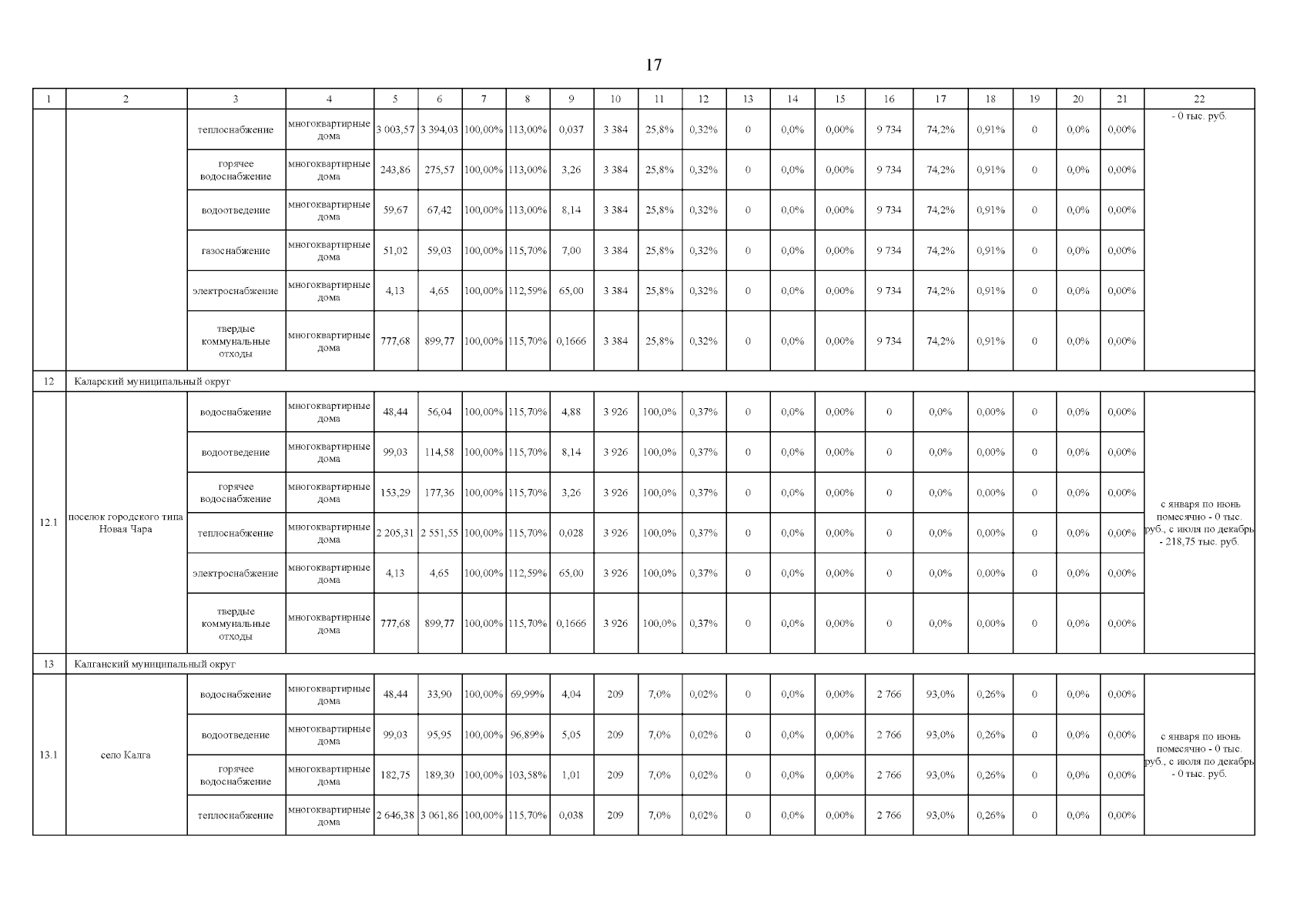 17

| 1 | 2 | 3 | 4 | 5 | 6 | 7 | 8 | 9 | 10 | 11 | 12 | 13 | 14 | 15 | 16 | 17 | 18 | 19 | 20 | 21 | 22 |
|---|---|---|---|---|---|---|---|---|---|---|---|---|---|---|---|---|---|---|---|---|---|
| | | теплоснабжение | многоквартирные дома | 3 003,57 | 3 394,03 | 100,00% | 113,00% | 0,037 | 3 384 | 25,8% | 0,32% | 0 | 0,0% | 0,00% | 9 734 | 74,2% | 0,91% | 0 | 0,0% | 0,00% | - 0 тыс. руб. |
| | | горячее водоснабжение | многоквартирные дома | 243,86 | 275,57 | 100,00% | 113,00% | 3,26 | 3 384 | 25,8% | 0,32% | 0 | 0,0% | 0,00% | 9 734 | 74,2% | 0,91% | 0 | 0,0% | 0,00% | |
| | | водоотведение | многоквартирные дома | 59,67 | 67,42 | 100,00% | 113,00% | 8,14 | 3 384 | 25,8% | 0,32% | 0 | 0,0% | 0,00% | 9 734 | 74,2% | 0,91% | 0 | 0,0% | 0,00% | |
| | | газоснабжение | многоквартирные дома | 51,02 | 59,03 | 100,00% | 115,70% | 7,00 | 3 384 | 25,8% | 0,32% | 0 | 0,0% | 0,00% | 9 734 | 74,2% | 0,91% | 0 | 0,0% | 0,00% | |
| | | электроснабжение | многоквартирные дома | 4,13 | 4,65 | 100,00% | 112,59% | 65,00 | 3 384 | 25,8% | 0,32% | 0 | 0,0% | 0,00% | 9 734 | 74,2% | 0,91% | 0 | 0,0% | 0,00% | |
| | | твердые коммунальные отходы | многоквартирные дома | 777,68 | 899,77 | 100,00% | 115,70% | 0,1666 | 3 384 | 25,8% | 0,32% | 0 | 0,0% | 0,00% | 9 734 | 74,2% | 0,91% | 0 | 0,0% | 0,00% | |
| 12 | Каларский муниципальный округ | | | | | | | | | | | | | | | | | | | | |
| 12.1 | поселок городского типа Новая Чара | водоснабжение | многоквартирные дома | 48,44 | 56,04 | 100,00% | 115,70% | 4,88 | 3 926 | 100,0% | 0,37% | 0 | 0,0% | 0,00% | 0 | 0,0% | 0,00% | 0 | 0,0% | 0,00% | с января по июнь помесячно - 0 тыс. руб., с июля по декабрь - 218,75 тыс. руб. |
| | | водоотведение | многоквартирные дома | 99,03 | 114,58 | 100,00% | 115,70% | 8,14 | 3 926 | 100,0% | 0,37% | 0 | 0,0% | 0,00% | 0 | 0,0% | 0,00% | 0 | 0,0% | 0,00% | |
| | | горячее водоснабжение | многоквартирные дома | 153,29 | 177,36 | 100,00% | 115,70% | 3,26 | 3 926 | 100,0% | 0,37% | 0 | 0,0% | 0,00% | 0 | 0,0% | 0,00% | 0 | 0,0% | 0,00% | |
| | | теплоснабжение | многоквартирные дома | 2 205,31 | 2 551,55 | 100,00% | 115,70% | 0,028 | 3 926 | 100,0% | 0,37% | 0 | 0,0% | 0,00% | 0 | 0,0% | 0,00% | 0 | 0,0% | 0,00% | |
| | | электроснабжение | многоквартирные дома | 4,13 | 4,65 | 100,00% | 112,59% | 65,00 | 3 926 | 100,0% | 0,37% | 0 | 0,0% | 0,00% | 0 | 0,0% | 0,00% | 0 | 0,0% | 0,00% | |
| | | твердые коммунальные отходы | многоквартирные дома | 777,68 | 899,77 | 100,00% | 115,70% | 0,1666 | 3 926 | 100,0% | 0,37% | 0 | 0,0% | 0,00% | 0 | 0,0% | 0,00% | 0 | 0,0% | 0,00% | |
| 13 | Калганский муниципальный округ | | | | | | | | | | | | | | | | | | | | |
| 13.1 | село Калга | водоснабжение | многоквартирные дома | 48,44 | 33,90 | 100,00% | 69,99% | 4,04 | 209 | 7,0% | 0,02% | 0 | 0,0% | 0,00% | 2 766 | 93,0% | 0,26% | 0 | 0,0% | 0,00% | с января по июнь помесячно - 0 тыс. руб., с июля по декабрь - 0 тыс. руб. |
| | | водоотведение | многоквартирные дома | 99,03 | 95,95 | 100,00% | 96,89% | 5,05 | 209 | 7,0% | 0,02% | 0 | 0,0% | 0,00% | 2 766 | 93,0% | 0,26% | 0 | 0,0% | 0,00% | |
| | | горячее водоснабжение | многоквартирные дома | 182,75 | 189,30 | 100,00% | 103,58% | 1,01 | 209 | 7,0% | 0,02% | 0 | 0,0% | 0,00% | 2 766 | 93,0% | 0,26% | 0 | 0,0% | 0,00% | |
| | | теплоснабжение | многоквартирные дома | 2 646,38 | 3 061,86 | 100,00% | 115,70% | 0,038 | 209 | 7,0% | 0,02% | 0 | 0,0% | 0,00% | 2 766 | 93,0% | 0,26% | 0 | 0,0% | 0,00% | |